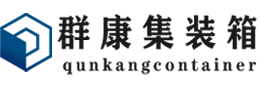 群康集装箱
qunkangcontainer